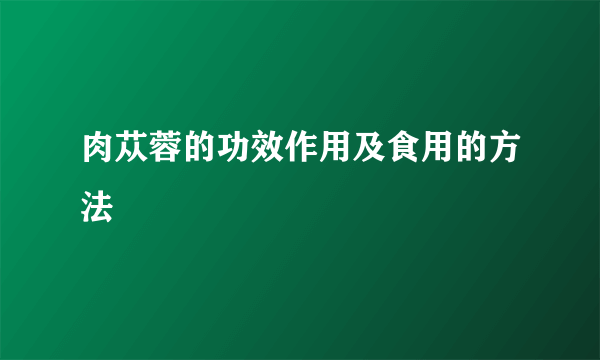 肉苁蓉的功效作用及食用的方法